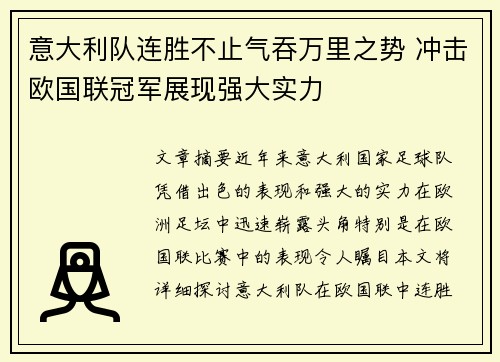 意大利队连胜不止气吞万里之势 冲击欧国联冠军展现强大实力

文章摘要近年来意大利国家足球队凭借出色的表现和强大的实力在欧洲足坛中迅速崭露头角特别是在欧国联比赛中的表现令人瞩目本文将详细探讨意大利队在欧国联中连胜